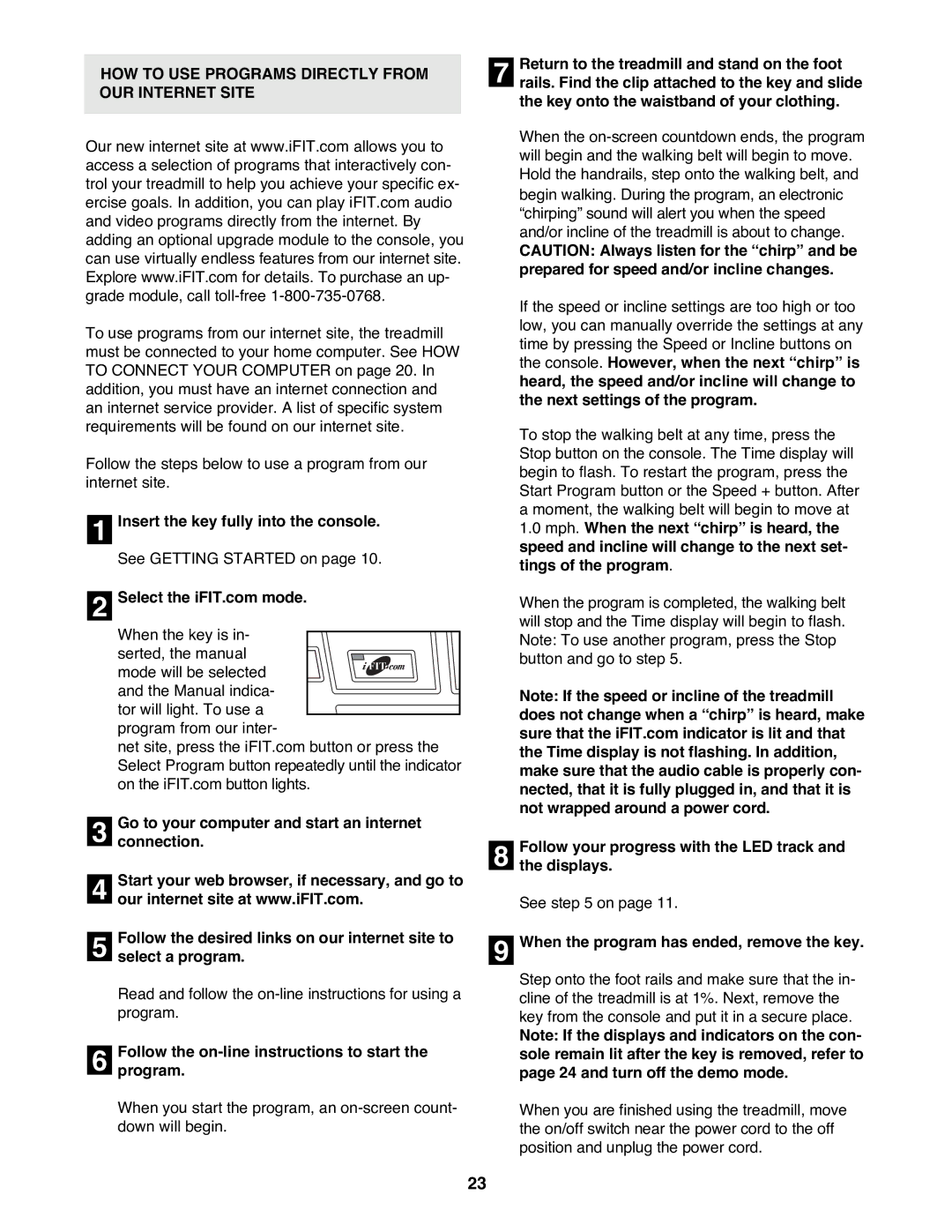 HOW TO USE PROGRAMS DIRECTLY FROM OUR INTERNET SITE

Our new internet site at www.iFIT.com allows you to access a selection of programs that interactively control your treadmill to help you achieve your specific exercise goals. In addition, you can play iFIT.com audio and video programs directly from the internet. By adding an optional upgrade module to the console, you can use virtually endless features from our internet site. Explore www.iFIT.com for details. To purchase an upgrade module, call toll-free 1-800-735-0768.

To use programs from our internet site, the treadmill must be connected to your home computer. See HOW TO CONNECT YOUR COMPUTER on page 20. In addition, you must have an internet connection and an internet service provider. A list of specific system requirements will be found on our internet site.

Follow the steps below to use a program from our internet site.

1 Insert the key fully into the console.

See GETTING STARTED on page 10.

2 Select the iFIT.com mode.

When the key is inserted, the manual mode will be selected and the Manual indicator will light. To use a program from our internet site, press the iFIT.com button or press the Select Program button repeatedly until the indicator on the iFIT.com button lights.

iFIT.com

3 Go to your computer and start an internet connection.

4 Start your web browser, if necessary, and go to our internet site at www.iFIT.com.

5 Follow the desired links on our internet site to select a program.

Read and follow the on-line instructions for using a program.

6 Follow the on-line instructions to start the program.

When you start the program, an on-screen countdown will begin.

7 Return to the treadmill and stand on the foot rails. Find the clip attached to the key and slide the key onto the waistband of your clothing.

When the on-screen countdown ends, the program will begin and the walking belt will begin to move. Hold the handrails, step onto the walking belt, and begin walking. During the program, an electronic “chirping” sound will alert you when the speed and/or incline of the treadmill is about to change. CAUTION: Always listen for the “chirp” and be prepared for speed and/or incline changes.

If the speed or incline settings are too high or too low, you can manually override the settings at any time by pressing the Speed or Incline buttons on the console. However, when the next “chirp” is heard, the speed and/or incline will change to the next settings of the program.

To stop the walking belt at any time, press the Stop button on the console. The Time display will begin to flash. To restart the program, press the Start Program button or the Speed + button. After a moment, the walking belt will begin to move at 1.0 mph. When the next “chirp” is heard, the speed and incline will change to the next settings of the program.

When the program is completed, the walking belt will stop and the Time display will begin to flash. Note: To use another program, press the Stop button and go to step 5.

Note: If the speed or incline of the treadmill does not change when a “chirp” is heard, make sure that the iFIT.com indicator is lit and that the Time display is not flashing. In addition, make sure that the audio cable is properly connected, that it is fully plugged in, and that it is not wrapped around a power cord.

8 Follow your progress with the LED track and the displays.

See step 5 on page 11.

9 When the program has ended, remove the key.

Step onto the foot rails and make sure that the incline of the treadmill is at 1%. Next, remove the key from the console and put it in a secure place. Note: If the displays and indicators on the console remain lit after the key is removed, refer to page 24 and turn off the demo mode.

When you are finished using the treadmill, move the on/off switch near the power cord to the off position and unplug the power cord.

23